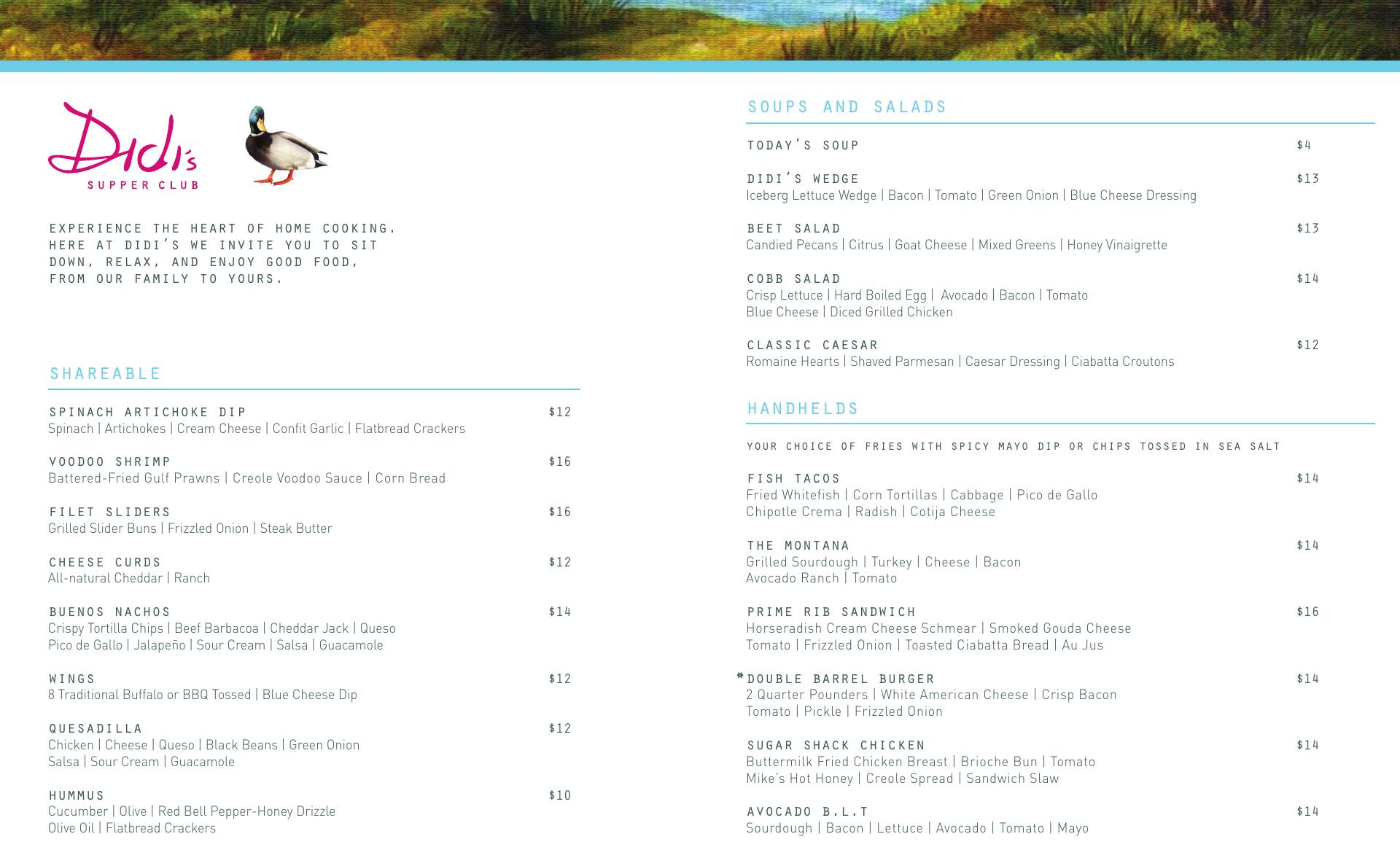 Didi's
SUPPER CLUB

EXPERIENCE THE HEART OF HOME COOKING. HERE AT DIDI'S WE INVITE YOU TO SIT DOWN, RELAX, AND ENJOY GOOD FOOD, FROM OUR FAMILY TO YOURS.

SHAREABLE

SPINACH ARTICHOKE DIP $12
Spinach | Artichokes | Cream Cheese | Confit Garlic | Flatbread Crackers

VOODOO SHRIMP $16
Battered-Fried Gulf Prawns | Creole Voodoo Sauce | Corn Bread

FILET SLIDERS $16
Grilled Slider Buns | Frizzled Onion | Steak Butter

CHEESE CURDS $12
All-natural Cheddar | Ranch

BUENOS NACHOS $14
Crispy Tortilla Chips | Beef Barbacoa | Cheddar Jack | Queso
Pico de Gallo | Jalapeño | Sour Cream | Salsa | Guacamole

WINGS $12
8 Traditional Buffalo or BBQ Tossed | Blue Cheese Dip

QUESADILLA $12
Chicken | Cheese | Queso | Black Beans | Green Onion
Salsa | Sour Cream | Guacamole

HUMMUS $10
Cucumber | Olive | Red Bell Pepper-Honey Drizzle
Olive Oil | Flatbread Crackers

SOUPS AND SALADS

TODAY'S SOUP $4

DIDI'S WEDGE $13
Iceberg Lettuce Wedge | Bacon | Tomato | Green Onion | Blue Cheese Dressing

BEET SALAD $13
Candied Pecans | Citrus | Goat Cheese | Mixed Greens | Honey Vinaigrette

COBB SALAD $14
Crisp Lettuce | Hard Boiled Egg | Avocado | Bacon | Tomato
Blue Cheese | Diced Grilled Chicken

CLASSIC CAESAR $12
Romaine Hearts | Shaved Parmesan | Caesar Dressing | Ciabatta Croutons

HANDHELDS

YOUR CHOICE OF FRIES WITH SPICY MAYO DIP OR CHIPS TOSSED IN SEA SALT

FISH TACOS $14
Fried Whitefish | Corn Tortillas | Cabbage | Pico de Gallo
Chipotle Crema | Radish | Cotija Cheese

THE MONTANA $14
Grilled Sourdough | Turkey | Cheese | Bacon
Avocado Ranch | Tomato

PRIME RIB SANDWICH $16
Horseradish Cream Cheese Schmear | Smoked Gouda Cheese
Tomato | Frizzled Onion | Toasted Ciabatta Bread | Au Jus

*DOUBLE BARREL BURGER $14
2 Quarter Pounders | White American Cheese | Crisp Bacon
Tomato | Pickle | Frizzled Onion

SUGAR SHACK CHICKEN $14
Buttermilk Fried Chicken Breast | Brioche Bun | Tomato
Mike's Hot Honey | Creole Spread | Sandwich Slaw

AVOCADO B.L.T $14
Sourdough | Bacon | Lettuce | Avocado | Tomato | Mayo